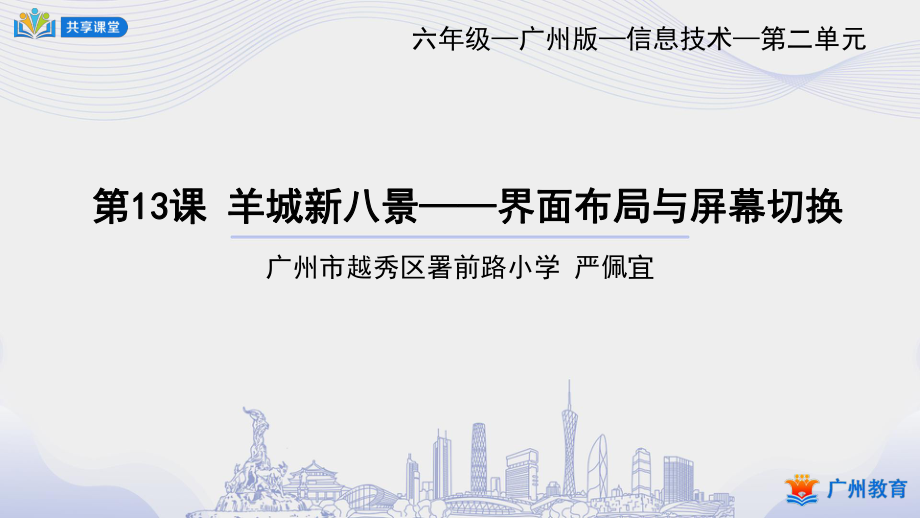 共享课堂

六年级—广州版—信息技术—第二单元

第13课 羊城新八景——界面布局与屏幕切换

广州市越秀区署前路小学 严佩宜

广州教育